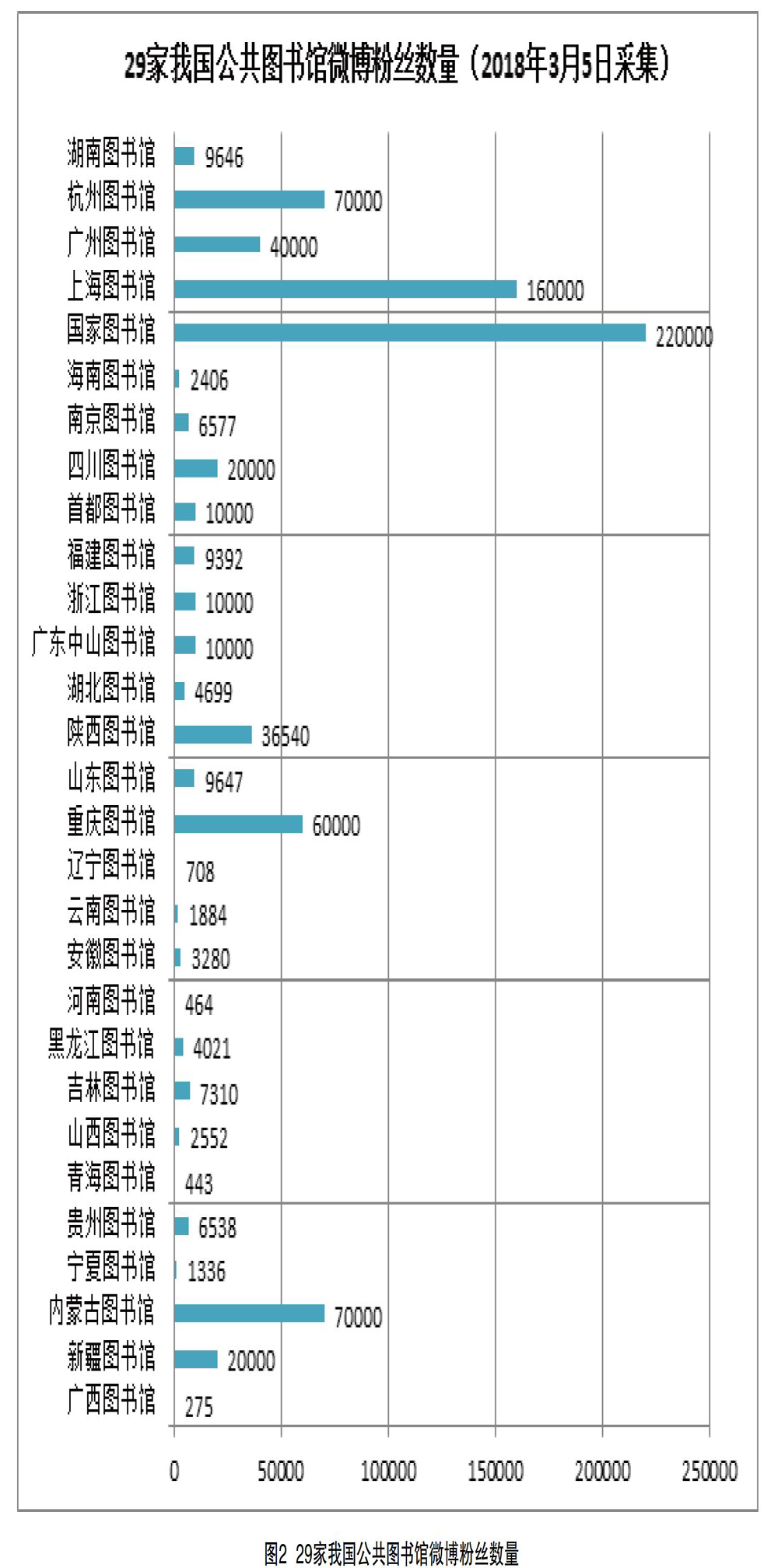 29家我国公共图书馆微博粉丝数量（2018年3月5日采集）

湖南图书馆 9646
杭州图书馆 70000
广州图书馆 40000
上海图书馆 160000
国家图书馆 220000
海南图书馆 2406
南京图书馆 6577
四川图书馆 20000
首都图书馆 10000
福建图书馆 9392
浙江图书馆 10000
广东中山图书馆 10000
湖北图书馆 4699
陕西图书馆 36540
山东图书馆 9647
重庆图书馆 60000
辽宁图书馆 708
云南图书馆 1884
安徽图书馆 3280
河南图书馆 464
黑龙江图书馆 4021
吉林图书馆 7310
山西图书馆 2552
青海图书馆 443
贵州图书馆 6538
宁夏图书馆 1336
内蒙古图书馆 70000
新疆图书馆 20000
广西图书馆 275

0 50000 100000 150000 200000 250000

图2 29家我国公共图书馆微博粉丝数量